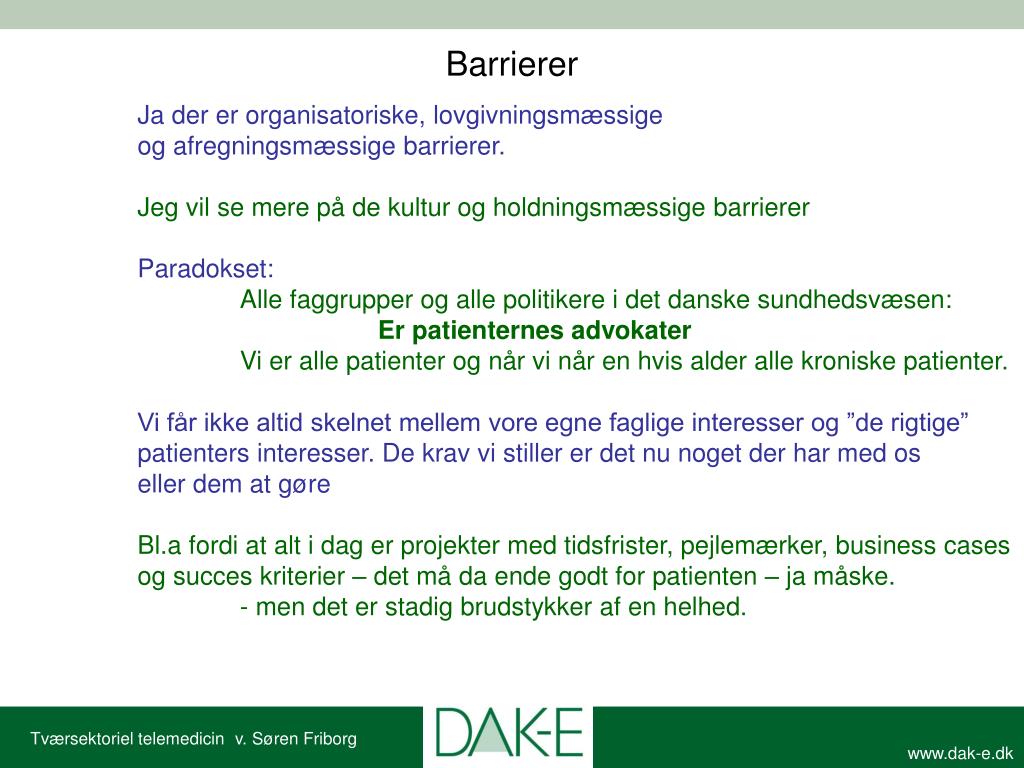 Barrierer

Ja der er organisatoriske, lovgivningsmæssige og afregningsmæssige barrierer.

Jeg vil se mere på de kultur og holdningsmæssige barrierer

Paradokset:
Alle faggrupper og alle politikere i det danske sundhedsvæsen:
Er patienternes advokater
Vi er alle patienter og når vi når en hvis alder alle kroniske patienter.

Vi får ikke altid skelnet mellem vore egne faglige interesser og ”de rigtige” patienters interesser. De krav vi stiller er det nu noget der har med os eller dem at gøre

Bl.a fordi at alt i dag er projekter med tidsfrister, pejlemærker, business cases og succes kriterier – det må da ende godt for patienten – ja måske.
- men det er stadig brudstykker af en helhed.

Tværsektoriel telemedicin v. Søren Friborg

DAK-E

www.dak-e.dk